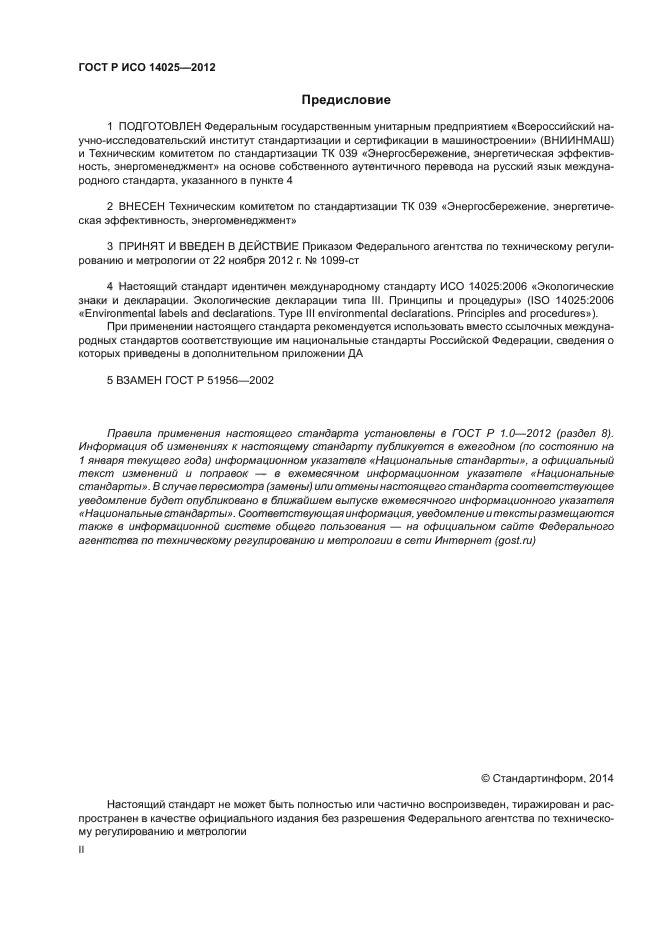 ГОСТ Р ИСО 14025—2012

Предисловие

1 ПОДГОТОВЛЕН Федеральным государственным унитарным предприятием «Всероссийский научно-исследовательский институт стандартизации и сертификации в машиностроении» (ВНИИНМАШ) и Техническим комитетом по стандартизации ТК 039 «Энергосбережение, энергетическая эффективность, энергоменеджмент» на основе собственного аутентичного перевода на русский язык международного стандарта, указанного в пункте 4

2 ВНЕСЕН Техническим комитетом по стандартизации ТК 039 «Энергосбережение, энергетическая эффективность, энергоменеджмент»

3 ПРИНЯТ И ВВЕДЕН В ДЕЙСТВИЕ Приказом Федерального агентства по техническому регулированию и метрологии от 22 ноября 2012 г. № 1099-ст

4 Настоящий стандарт идентичен международному стандарту ИСО 14025:2006 «Экологические знаки и декларации. Экологические декларации типа III. Принципы и процедуры» (ISO 14025:2006 «Environmental labels and declarations. Type III environmental declarations. Principles and procedures»).

При применении настоящего стандарта рекомендуется использовать вместо ссылочных международных стандартов соответствующие им национальные стандарты Российской Федерации, сведения о которых приведены в дополнительном приложении ДА

5 ВЗАМЕН ГОСТ Р 51956—2002

Правила применения настоящего стандарта установлены в ГОСТ Р 1.0—2012 (раздел 8). Информация об изменениях к настоящему стандарту публикуется в ежегодном (по состоянию на 1 января текущего года) информационном указателе «Национальные стандарты», а официальный текст изменений и поправок — в ежемесячном информационном указателе «Национальные стандарты». В случае пересмотра (замены) или отмены настоящего стандарта соответствующее уведомление будет опубликовано в ближайшем выпуске ежемесячного информационного указателя «Национальные стандарты». Соответствующая информация, уведомление и тексты размещаются также в информационной системе общего пользования — на официальном сайте Федерального агентства по техническому регулированию и метрологии в сети Интернет (gost.ru)

© Стандартинформ, 2014

Настоящий стандарт не может быть полностью или частично воспроизведен, тиражирован и распространен в качестве официального издания без разрешения Федерального агентства по техническому регулированию и метрологии

II